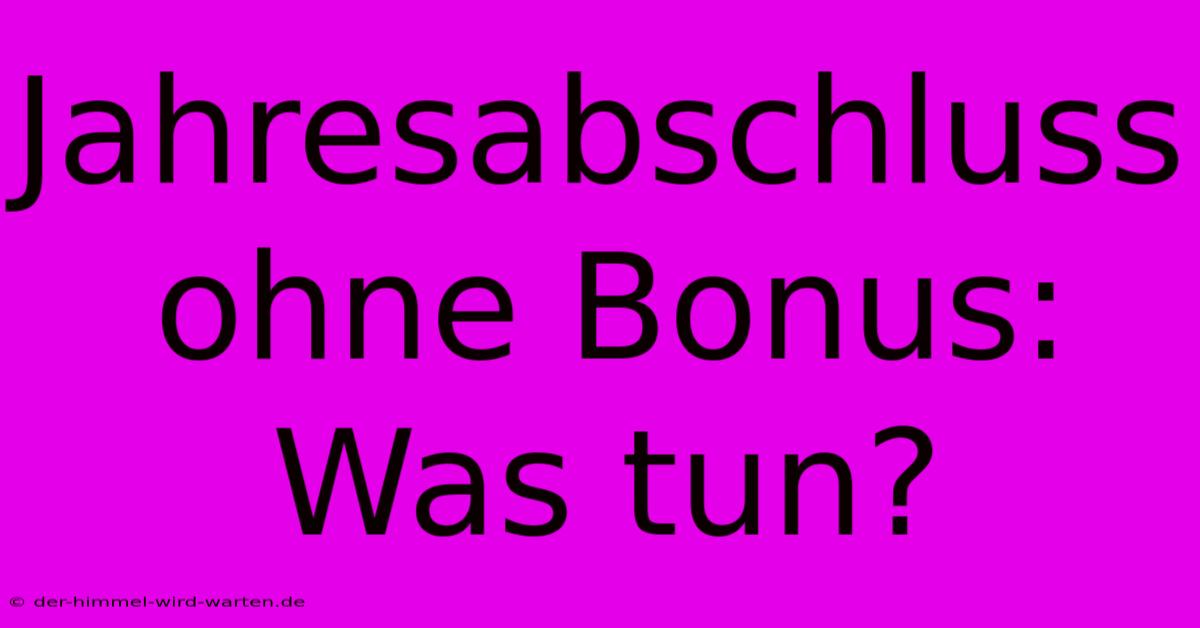 Jahresabschluss ohne Bonus: Was tun?

© der-himmel-wird-warten.de